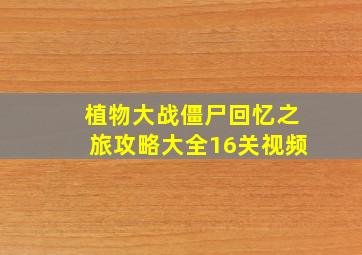 植物大战僵尸回忆之旅攻略大全16关视频